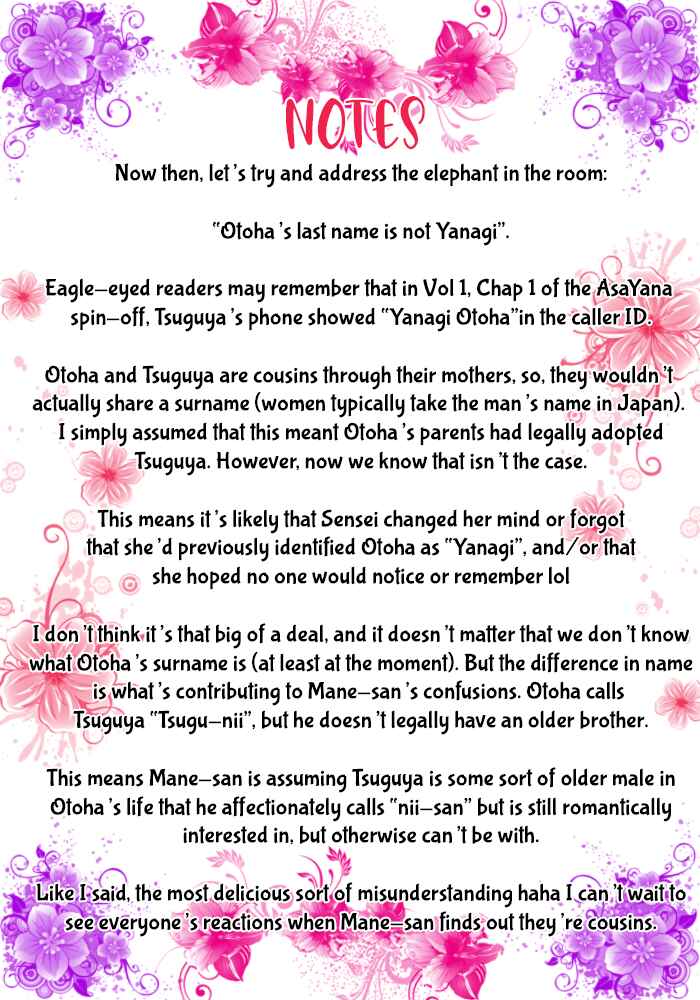 NOTES

Now then, let's try and address the elephant in the room:

"Otoha's last name is not Yanagi".

Eagle-eyed readers may remember that in Vol 1, Chap 1 of the AsaYana spin-off, Tsuguya's phone showed "Yanagi Otoha"in the caller ID.

Otoha and Tsuguya are cousins through their mothers, so, they wouldn't actually share a surname (women typically take the man's name in Japan). I simply assumed that this meant Otoha's parents had legally adopted Tsuguya. However, now we know that isn't the case.

This means it's likely that Sensei changed her mind or forgot that she'd previously identified Otoha as "Yanagi", and/or that she hoped no one would notice or remember lol

I don't think it's that big of a deal, and it doesn't matter that we don't know what Otoha's surname is (at least at the moment). But the difference in name is what's contributing to Mane-san's confusions. Otoha calls Tsuguya "Tsugu-nii", but he doesn't legally have an older brother.

This means Mane-san is assuming Tsuguya is some sort of older male in Otoha's life that he affectionately calls "nii-san" but is still romantically interested in, but otherwise can't be with.

Like I said, the most delicious sort of misunderstanding haha I can't wait to see everyone's reactions when Mane-san finds out they're cousins.